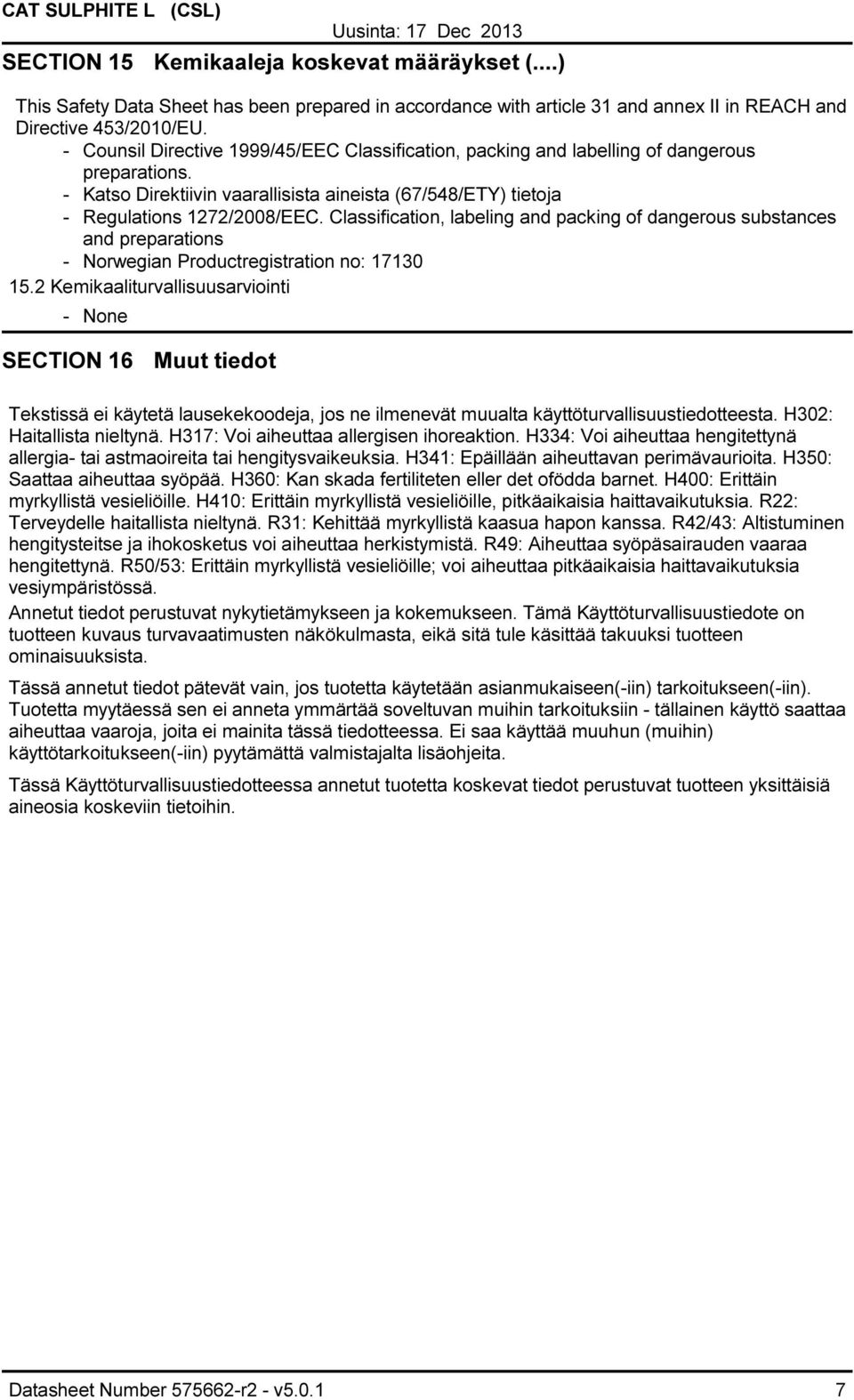 CAT SULPHITE L (CSL) Uusinta: 17 Dec 2013

SECTION 15 Kemikaaleja koskevat määräykset (....)

This Safety Data Sheet has been prepared in accordance with article 31 and annex II in REACH and Directive 453/2010/EU.
- Counsil Directive 1999/45/EEC Classification, packing and labelling of dangerous preparations.
- Katso Direktiivin vaarallisista aineista (67/548/ETY) tietoja
- Regulations 1272/2008/EEC. Classification, labeling and packing of dangerous substances and preparations
- Norwegian Productregistration no: 17130

15.2 Kemikaaliturvallisuusarviointi
- None

SECTION 16 Muut tiedot

Tekstissä ei käytetä lausekekoodeja, jos ne ilmenevät muualta käyttöturvallisuustiedotteesta. H302: Haitallista nieltynä. H317: Voi aiheuttaa allergisen ihoreaktion. H334: Voi aiheuttaa hengitettynä allergia- tai astmaoireita tai hengitysvaikeuksia. H341: Epäillään aiheuttavan perimävaurioita. H350: Saattaa aiheuttaa syöpää. H360: Kan skada fertiliteten eller det ofödda barnet. H400: Erittäin myrkyllistä vesieliöille. H410: Erittäin myrkyllistä vesieliöille, pitkäaikaisia haittavaikutuksia. R22: Terveydelle haitallista nieltynä. R31: Kehittää myrkyllistä kaasua hapon kanssa. R42/43: Altistuminen hengitysteitse ja ihokosketus voi aiheuttaa herkistymistä. R49: Aiheuttaa syöpäsairauden vaaraa hengitettynä. R50/53: Erittäin myrkyllistä vesieliöille; voi aiheuttaa pitkäaikaisia haittavaikutuksia vesiympäristössä.

Annetut tiedot perustuvat nykytietämykseen ja kokemukseen. Tämä Käyttöturvallisuustiedote on tuotteen kuvaus turvavaatimusten näkökulmasta, eikä sitä tule käsittää takuuksi tuotteen ominaisuuksista.

Tässä annetut tiedot pätevät vain, jos tuotetta käytetään asianmukaiseen(-iin) tarkoitukseen(-iin). Tuotetta myytäessä sen ei anneta ymmärtää soveltuvan muihin tarkoituksiin - tällainen käyttö saattaa aiheuttaa vaaroja, joita ei mainita tässä tiedotteessa. Ei saa käyttää muuhun (muihin) käyttötarkoitukseen(-iin) pyytämättä valmistajalta lisäohjeita.

Tässä Käyttöturvallisuustiedotteessa annetut tuotetta koskevat tiedot perustuvat tuotteen yksittäisiä aineosia koskeviin tietoihin.

Datasheet Number 575662-r2 - v5.0.1 7